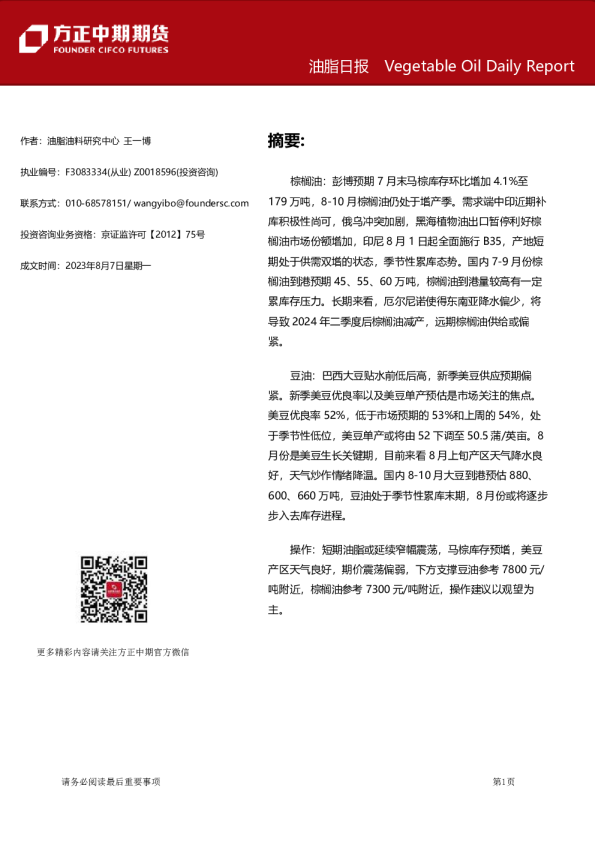 方正中期期货
FOUNDER CIFCO FUTURES

油脂日报 Vegetable Oil Daily Report

作者：油脂油料研究中心 王一博

执业编号：F3083334(从业) Z0018596(投资咨询)

联系方式：010-68578151/ wangyibo@foundersc.com

投资咨询业务资格：京证监许可【2012】75号

成文时间：2023年8月7日星期一

更多精彩内容请关注方正中期官方微信

摘要：

棕榈油：彭博预期7月末马棕库存环比增加4.1%至179万吨，8-10月棕榈油仍处于增产季。需求端中印近期补库积极性尚可，俄乌冲突加剧，黑海植物油出口暂停利好棕榈油市场份额增加，印尼8月1日起全面施行B35，产地短期处于供需双增的状态，季节性累库态势。国内7-9月份棕榈油到港预期45、55、60万吨，棕榈油到港量较高有一定累库存压力。长期来看，厄尔尼诺使得东南亚降水偏少，将导致2024年二季度后棕榈油减产，远期棕榈油供给或偏紧。

豆油：巴西大豆贴水前低后高，新季美豆供应预期偏紧。新季美豆优良率以及美豆单产预估是市场关注的焦点。美豆优良率52%，低于市场预期的53%和上周的54%，处于季节性低位，美豆单产或将由52下调至50.5蒲/英亩。8月份是美豆生长关键期，目前来看8月上旬产区天气降水良好，天气炒作情绪降温。国内8-10月大豆到港预估880、600、660万吨，豆油处于季节性累库末期，8月份或将逐步步入去库存进程。

操作：短期油脂或延续窄幅震荡，马棕库存预增，美豆产区天气良好，期价震荡偏弱，下方支撑豆油参考7800元/吨附近，棕榈油参考7300元/吨附近，操作建议以观望为主。

请务必阅读最后重要事项

第1页